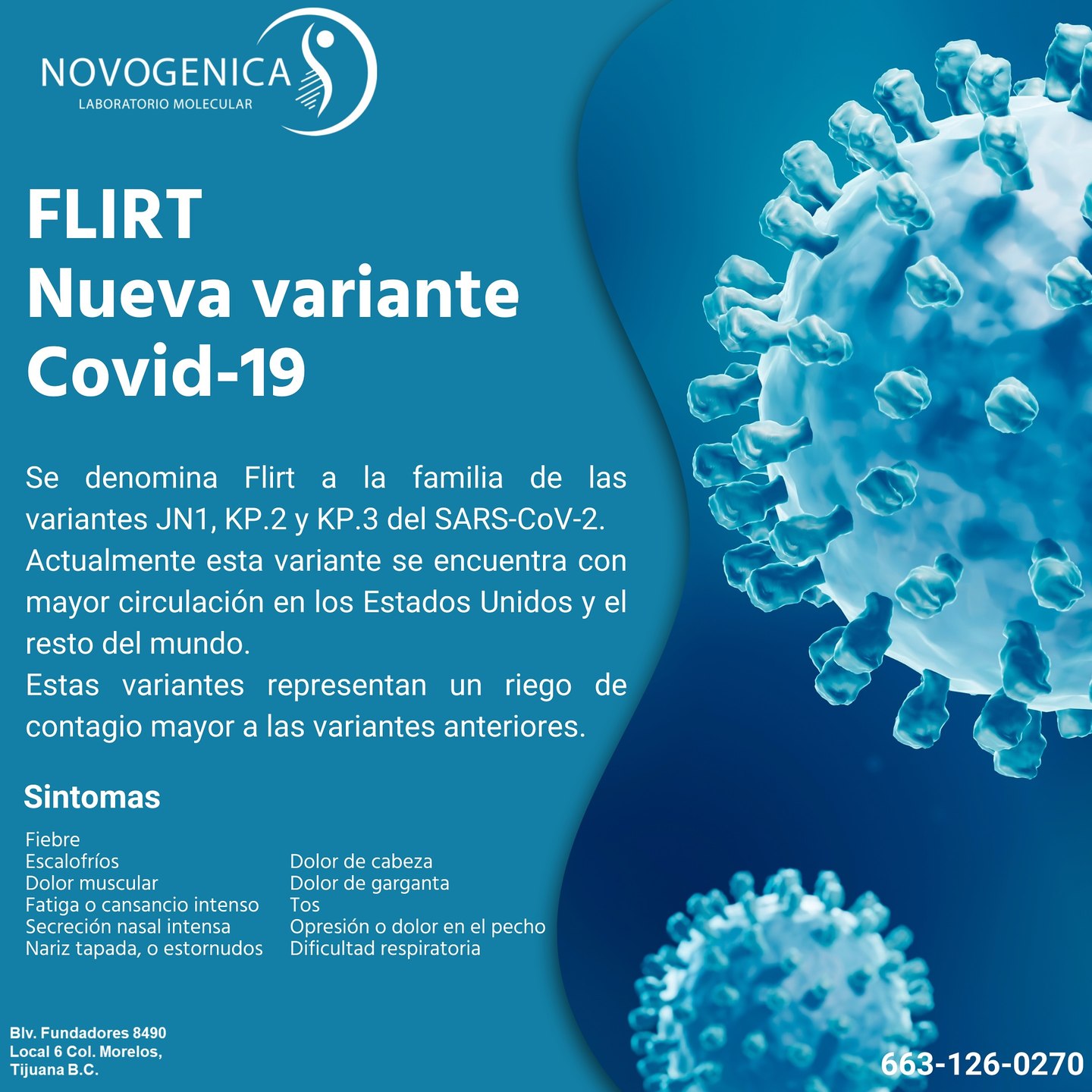 NOVOGENICA
LABORATORIO MOLECULAR

FLIRT
Nueva variante
Covid-19

Se denomina Flirt a la familia de las variantes JN1, KP.2 y KP.3 del SARS-CoV-2.
Actualmente esta variante se encuentra con mayor circulación en los Estados Unidos y el resto del mundo.
Estas variantes representan un riego de contagio mayor a las variantes anteriores.

Sintomas

Fiebre
Escalofríos
Dolor muscular
Fatiga o cansancio intenso
Secreción nasal intensa
Nariz tapada, o estornudos

Dolor de cabeza
Dolor de garganta
Tos
Opresión o dolor en el pecho
Dificultad respiratoria

Blv. Fundadores 8490
Local 6 Col. Morelos,
Tijuana B.C.

663-126-0270